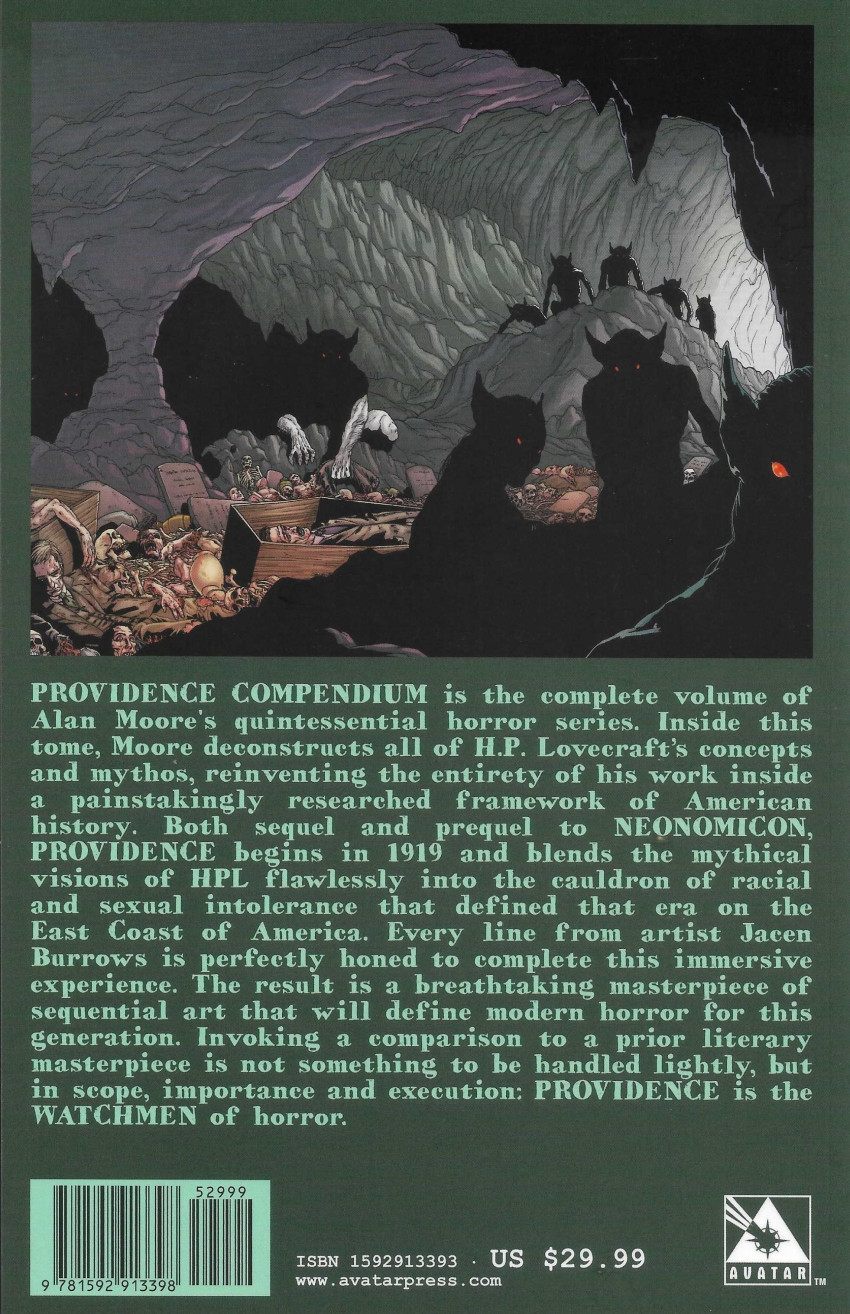 PROVIDENCE COMPENDIUM is the complete volume of Alan Moore's quintessential horror series. Inside this tome, Moore deconstructs all of H.P. Lovecraft's concepts and mythos, reinventing the entirety of his work inside a painstakingly researched framework of American history. Both sequel and prequel to NEONOMICON, PROVIDENCE begins in 1919 and blends the mythical visions of HPL flawlessly into the cauldron of racial and sexual intolerance that defined that era on the East Coast of America. Every line from artist Jacen Burrows is perfectly honed to complete this immersive experience. The result is a breathtaking masterpiece of sequential art that will define modern horror for this generation. Invoking a comparison to a prior literary masterpiece is not something to be handled lightly, but in scope, importance and execution: PROVIDENCE is the WATCHMEN of horror.

52999

9 781592 913398

ISBN 1592913393 · US $29.99
www.avatarpress.com

AVATAR TM